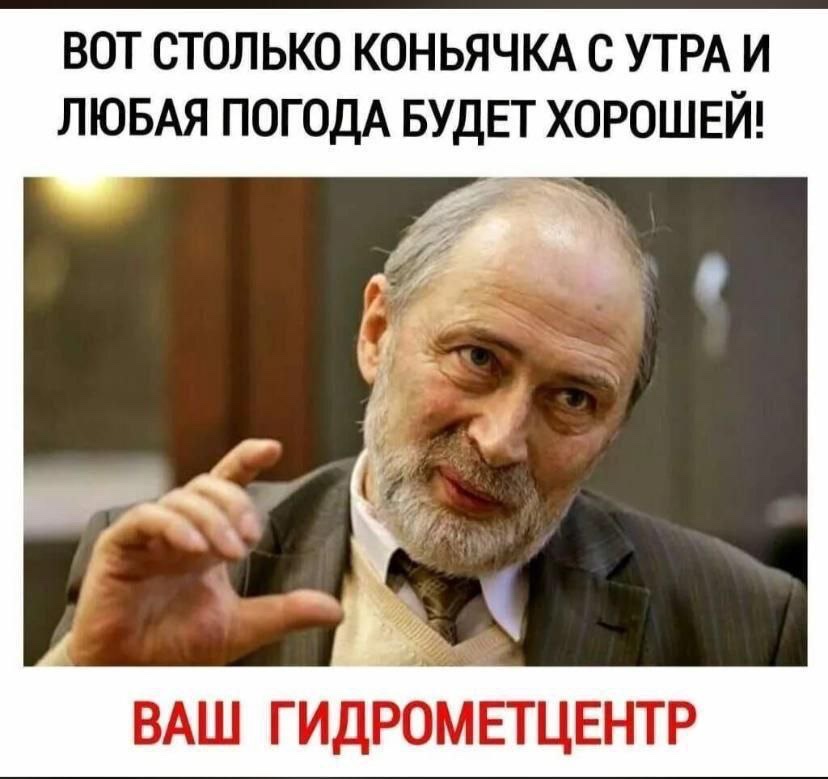 ВОТ СТОЛЬКО КОНЬЯЧКА С УТРА И ЛЮБАЯ ПОГОДА БУДЕТ ХОРОШЕЙ!

ВАШ ГИДРОМЕТЦЕНТР